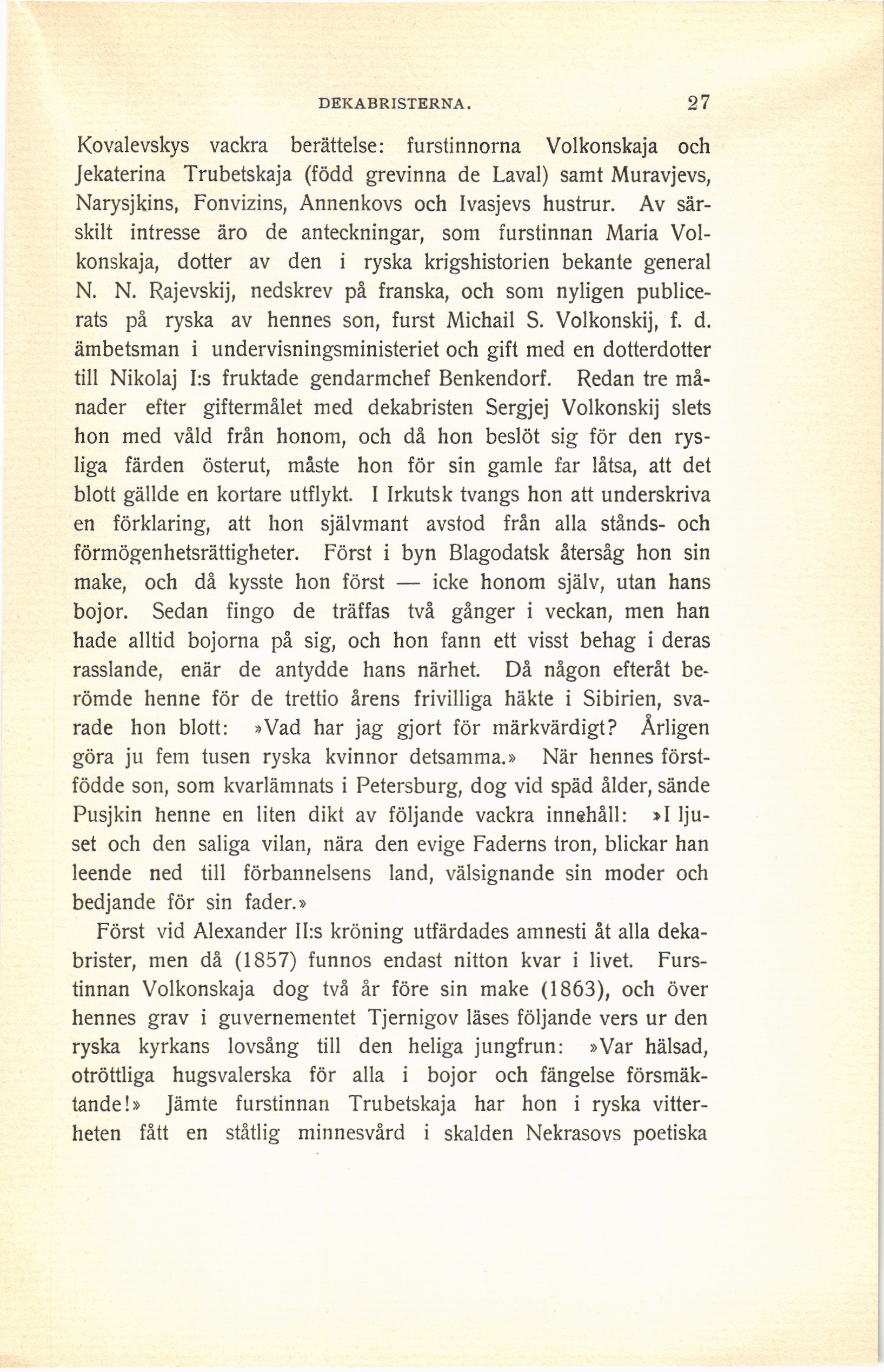 DEKABRISTERNA. 27

Kovalevskys vackra berättelse: furstinnorna Volkonskaja och Jekaterina Trubetskaja (född grevinna de Laval) samt Muravjevs, Narysjkins, Fonvizins, Annenkovs och Ivasjevs hustrur. Av särskilt intresse äro de anteckningar, som furstinnan Maria Volkonskaja, dotter av den i ryska krigshistorien bekante general N. N. Rajevskij, nedskrev på franska, och som nyligen publicerats på ryska av hennes son, furst Michail S. Volkonskij, f. d. ämbetsman i undervisningsministeriet och gift med en dotterdotter till Nikolaj I:s fruktade gendarmchef Benkendorf. Redan tre månader efter giftermålet med dekabristen Sergjej Volkonskij slets hon med våld från honom, och då hon beslöt sig för den rysliga färden österut, måste hon för sin gamle far låtsa, att det blott gällde en kortare utflykt. I Irkutsk tvangs hon att underskriva en förklaring, att hon självmant avstod från alla stånds- och förmögenhetsrättigheter. Först i byn Blagodatsk återsåg hon sin make, och då kysste hon först — icke honom själv, utan hans bojor. Sedan fingo de träffas två gånger i veckan, men han hade alltid bojorna på sig, och hon fann ett visst behag i deras rasslande, enär de antydde hans närhet. Då någon efteråt berömde henne för de trettio årens frivilliga häkte i Sibirien, svarade hon blott: »Vad har jag gjort för märkvärdigt? Årligen göra ju fem tusen ryska kvinnor detsamma.» När hennes förstfödde son, som kvarlämnats i Petersburg, dog vid späd ålder, sände Pusjkin henne en liten dikt av följande vackra innehåll: »I ljuset och den saliga vilan, nära den evige Faderns tron, blickar han leende ned till förbannelsens land, välsignande sin moder och bedjande för sin fader.»

Först vid Alexander II:s kröning utfärdades amnesti åt alla dekabrister, men då (1857) funnos endast nitton kvar i livet. Furstinnan Volkonskaja dog två år före sin make (1863), och över hennes grav i guvernementet Tjernigov läses följande vers ur den ryska kyrkans lovsång till den heliga jungfrun: »Var hälsad, otröttliga hugsvalerska för alla i bojor och fängelse försmäktande!» Jämte furstinnan Trubetskaja har hon i ryska vitterheten fått en ståtlig minnesvård i skalden Nekrasovs poetiska